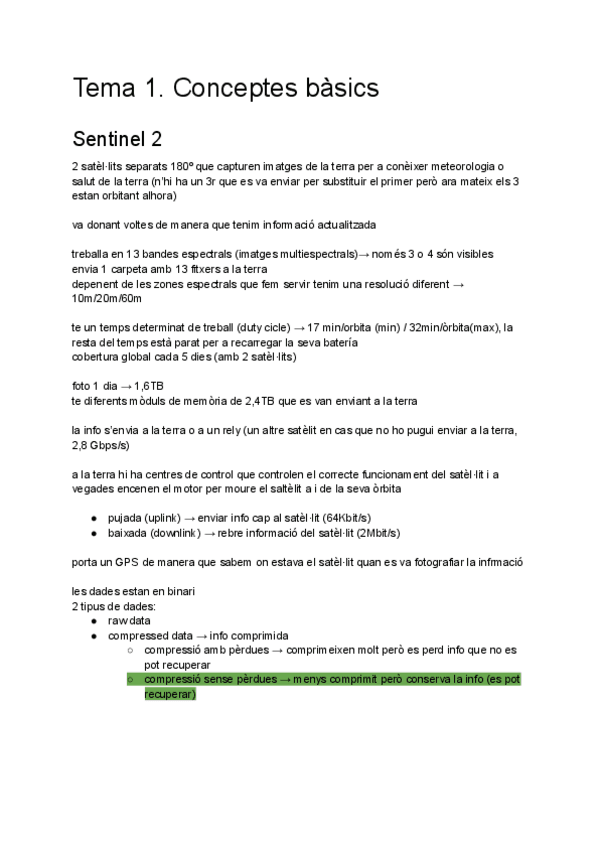 Tema 1. Conceptes bàsics

Sentinel 2

2 satèl·lits separats 180º que capturen imatges de la terra per a conèixer meteorologia o salut de la terra (n'hi ha un 3r que es va enviar per substituir el primer però ara mateix els 3 estan orbitant alhora)

va donant voltes de manera que tenim informació actualitzada

treballa en 13 bandes espectrals (imatges multiespectrals)→ només 3 o 4 són visibles
envia 1 carpeta amb 13 fitxers a la terra
depenent de les zones espectrals que fem servir tenim una resolució diferent → 10m/20m/60m

te un temps determinat de treball (duty cicle) → 17 min/orbita (min) / 32min/òrbita(max), la resta del temps està parat per a recarregar la seva batería
cobertura global cada 5 dies (amb 2 satèl·lits)

foto 1 dia → 1,6TB
te diferents mòduls de memòria de 2,4TB que es van enviant a la terra

la info s'envia a la terra o a un rely (un altre satèlit en cas que no ho pugui enviar a la terra, 2,8 Gbps/s)

a la terra hi ha centres de control que controlen el correcte funcionament del satèl·lit i a vegades encenen el motor per moure el saltèlit a i de la seva òrbita

● pujada (uplink) → enviar info cap al satèl·lit (64Kbit/s)
● baixada (downlink) → rebre informació del satèl·lit (2Mbit/s)

porta un GPS de manera que sabem on estava el satèl·lit quan es va fotografiar la infrmació

les dades estan en binari
2 tipus de dades:
● raw data
● compressed data → info comprimida
○ compressió amb pèrdues → comprimeixen molt però es perd info que no es pot recuperar
○ compressió sense pèrdues → menys comprimit però conserva la info (es pot recuperar)